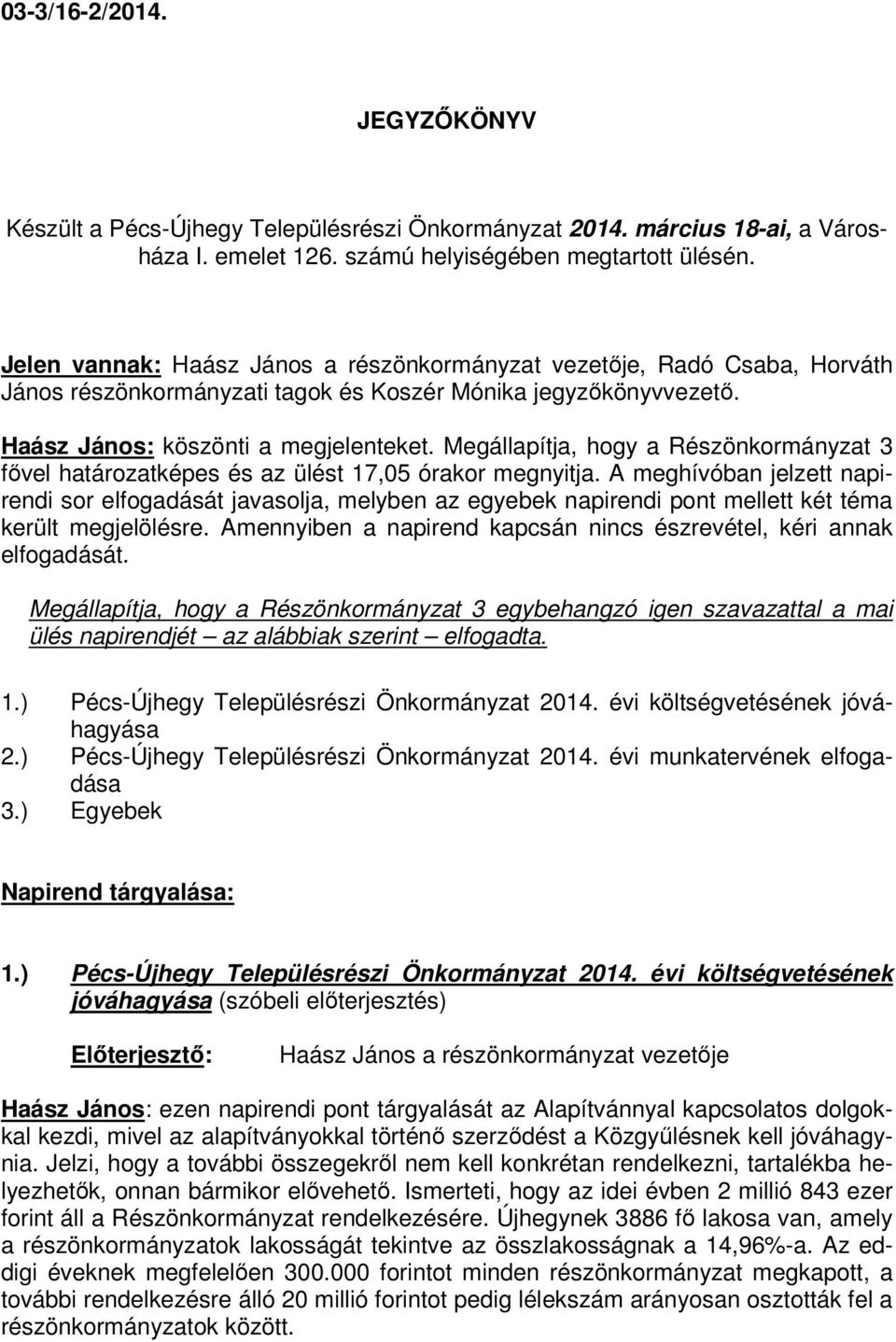 03-3/16-2/2014.

JEGYZŐKÖNYV

Készült a Pécs-Újhegy Településrészi Önkormányzat 2014. március 18-ai, a Városháza I. emelet 126. számú helyiségében megtartott ülésén.

Jelen vannak: Haász János a részönkormányzat vezetője, Radó Csaba, Horváth János részönkormányzati tagok és Koszér Mónika jegyzőkönyvvezető.

Haász János: köszönti a megjelenteket. Megállapítja, hogy a Részönkormányzat 3 fővel határozatképes és az ülést 17,05 órakor megnyitja. A meghívóban jelzett napirendi sor elfogadását javasolja, melyben az egyebek napirendi pont mellett két téma került megjelölésre. Amennyiben a napirend kapcsán nincs észrevétel, kéri annak elfogadását.

Megállapítja, hogy a Részönkormányzat 3 egybehangzó igen szavazattal a mai ülés napirendjét – az alábbiak szerint – elfogadta.

1.) Pécs-Újhegy Településrészi Önkormányzat 2014. évi költségvetésének jóváhagyása
2.) Pécs-Újhegy Településrészi Önkormányzat 2014. évi munkatervének elfogadása
3.) Egyebek

Napirend tárgyalása:

1.) Pécs-Újhegy Településrészi Önkormányzat 2014. évi költségvetésének jóváhagyása (szóbeli előterjesztés)

Előterjesztő: Haász János a részönkormányzat vezetője

Haász János: ezen napirendi pont tárgyalását az Alapítvánnyal kapcsolatos dolgokkal kezdi, mivel az alapítványokkal történő szerződést a Közgyűlésnek kell jóváhagynia. Jelzi, hogy a további összegekről nem kell konkrétan rendelkezni, tartalékba helyezhetők, onnan bármikor elővehető. Ismerteti, hogy az idei évben 2 millió 843 ezer forint áll a Részönkormányzat rendelkezésére. Újhegynek 3886 fő lakosa van, amely a részönkormányzatok lakosságát tekintve az összlakosságnak a 14,96%-a. Az eddigi éveknek megfelelően 300.000 forintot minden részönkormányzat megkapott, a további rendelkezésre álló 20 millió forintot pedig lélekszám arányosan osztották fel a részönkormányzatok között.